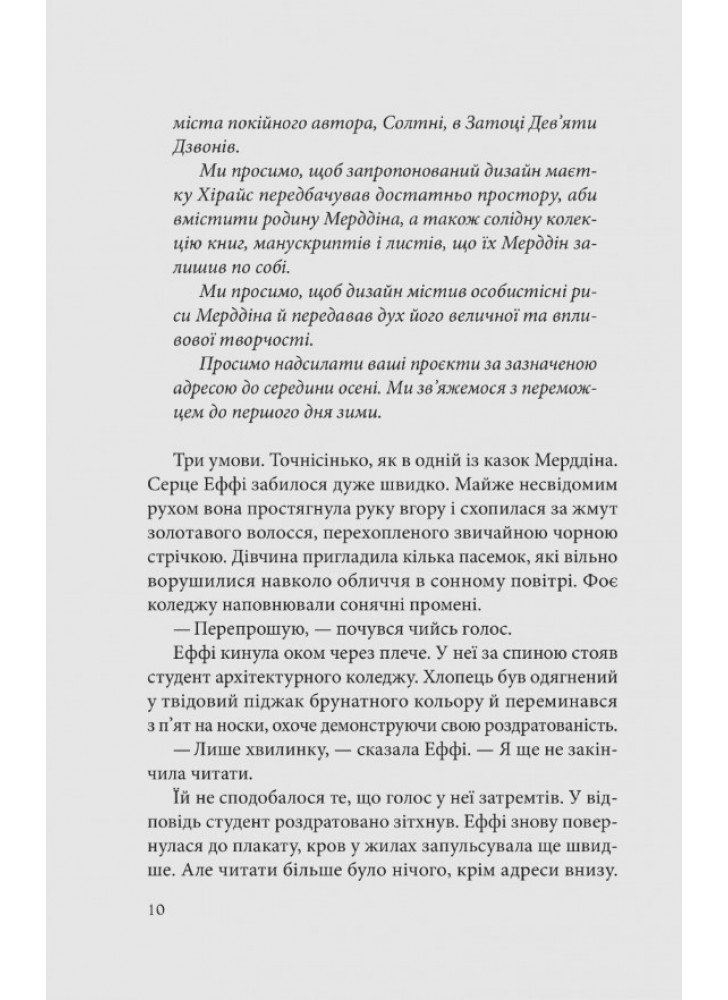 міста покійного автора, Солтні, в Затоці Дев'яти Дзвонів.

Ми просимо, щоб запропонований дизайн маєтку Хірайс передбачував достатньо простору, аби вмістити родину Мерддіна, а також солідну колекцію книг, манускриптів і листів, що їх Мерддін залишив по собі.

Ми просимо, щоб дизайн містив особистісні риси Мерддіна й передавав дух його величної та впливової творчості.

Просимо надсилати ваші проєкти за зазначеною адресою до середини осені. Ми зв'яжемося з переможцем до першого дня зими.

Три умови. Точнісінько, як в одній із казок Мерддіна. Серце Еффі забилося дуже швидко. Майже несвідомим рухом вона простягнула руку вгору і схопилася за жмут золотавого волосся, перехопленого звичайною чорною стрічкою. Дівчина пригладила кілька пасемок, які вільно ворушилися навколо обличчя в сонному повітрі. Фоє коледжу наповнювали сонячні промені.

— Перепрошую, — почувся чийсь голос.

Еффі кинула оком через плече. У неї за спиною стояв студент архітектурного коледжу. Хлопець був одягнений у твідовий піджак брунатного кольору й переминався з п'ят на носки, охоче демонструючи свою роздратованість.

— Лише хвилинку, — сказала Еффі. — Я ще не закінчила читати.

Їй не сподобалося те, що голос у неї затремтів. У відповідь студент роздратовано зітхнув. Еффі знову повернулася до плакату, кров у жилах запульсувала ще швидше. Але читати більше було нічого, крім адреси внизу.

10